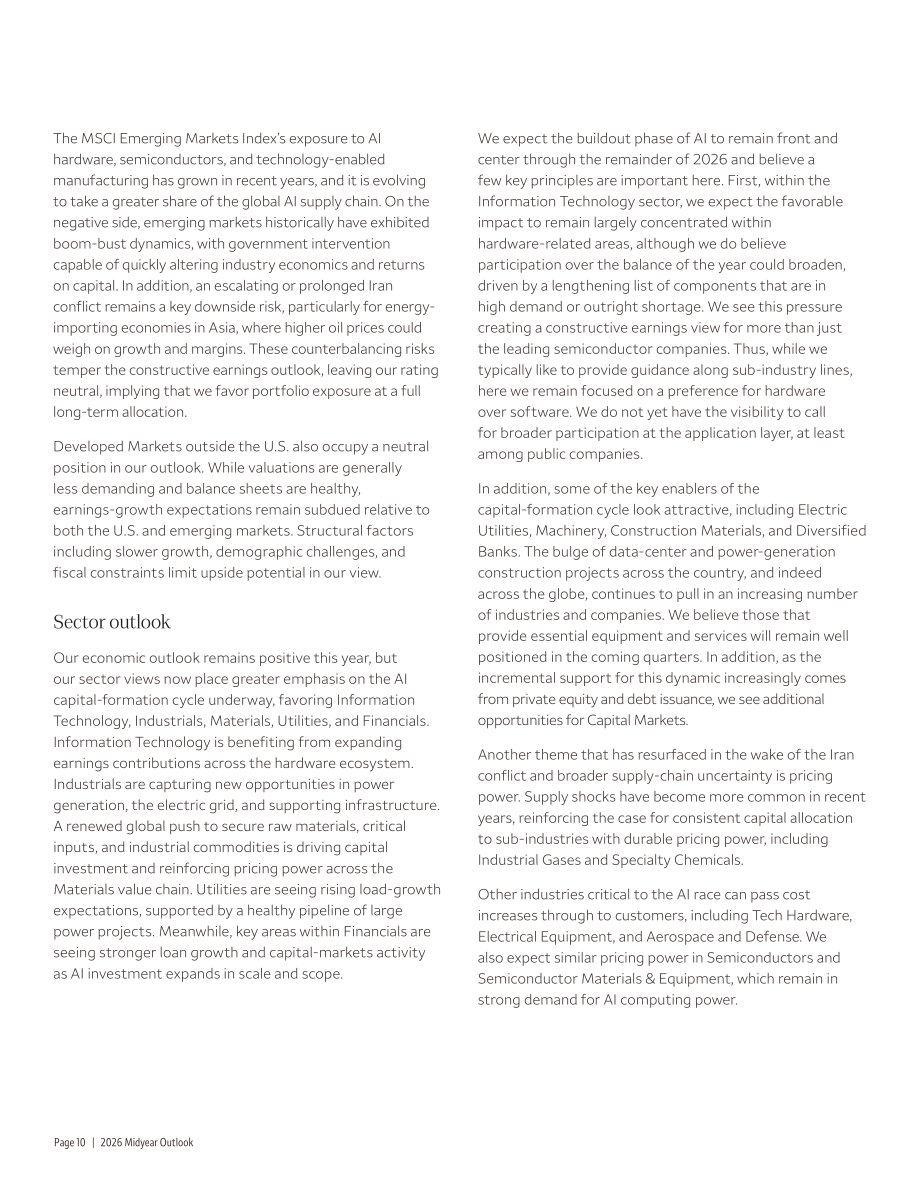 The MSCI Emerging Markets Index's exposure to AI hardware, semiconductors, and technology-enabled manufacturing has grown in recent years, and it is evolving to take a greater share of the global AI supply chain. On the negative side, emerging markets historically have exhibited boom-bust dynamics, with government intervention capable of quickly altering industry economics and returns on capital. In addition, an escalating or prolonged Iran conflict remains a key downside risk, particularly for energy-importing economies in Asia, where higher oil prices could weigh on growth and margins. These counterbalancing risks temper the constructive earnings outlook, leaving our rating neutral, implying that we favor portfolio exposure at a full long-term allocation.

Developed Markets outside the U.S. also occupy a neutral position in our outlook. While valuations are generally less demanding and balance sheets are healthy, earnings-growth expectations remain subdued relative to both the U.S. and emerging markets. Structural factors including slower growth, demographic challenges, and fiscal constraints limit upside potential in our view.

Sector outlook

Our economic outlook remains positive this year, but our sector views now place greater emphasis on the AI capital-formation cycle underway, favoring Information Technology, Industrials, Materials, Utilities, and Financials. Information Technology is benefiting from expanding earnings contributions across the hardware ecosystem. Industrials are capturing new opportunities in power generation, the electric grid, and supporting infrastructure. A renewed global push to secure raw materials, critical inputs, and industrial commodities is driving capital investment and reinforcing pricing power across the Materials value chain. Utilities are seeing rising load-growth expectations, supported by a healthy pipeline of large power projects. Meanwhile, key areas within Financials are seeing stronger loan growth and capital-markets activity as AI investment expands in scale and scope.

We expect the buildout phase of AI to remain front and center through the remainder of 2026 and believe a few key principles are important here. First, within the Information Technology sector, we expect the favorable impact to remain largely concentrated within hardware-related areas, although we do believe participation over the balance of the year could broaden, driven by a lengthening list of components that are in high demand or outright shortage. We see this pressure creating a constructive earnings view for more than just the leading semiconductor companies. Thus, while we typically like to provide guidance along sub-industry lines, here we remain focused on a preference for hardware over software. We do not yet have the visibility to call for broader participation at the application layer, at least among public companies.

In addition, some of the key enablers of the capital-formation cycle look attractive, including Electric Utilities, Machinery, Construction Materials, and Diversified Banks. The bulge of data-center and power-generation construction projects across the country, and indeed across the globe, continues to pull in an increasing number of industries and companies. We believe those that provide essential equipment and services will remain well positioned in the coming quarters. In addition, as the incremental support for this dynamic increasingly comes from private equity and debt issuance, we see additional opportunities for Capital Markets.

Another theme that has resurfaced in the wake of the Iran conflict and broader supply-chain uncertainty is pricing power. Supply shocks have become more common in recent years, reinforcing the case for consistent capital allocation to sub-industries with durable pricing power, including Industrial Gases and Specialty Chemicals.

Other industries critical to the AI race can pass cost increases through to customers, including Tech Hardware, Electrical Equipment, and Aerospace and Defense. We also expect similar pricing power in Semiconductors and Semiconductor Materials & Equipment, which remain in strong demand for AI computing power.

Page 10 | 2026 Midyear Outlook